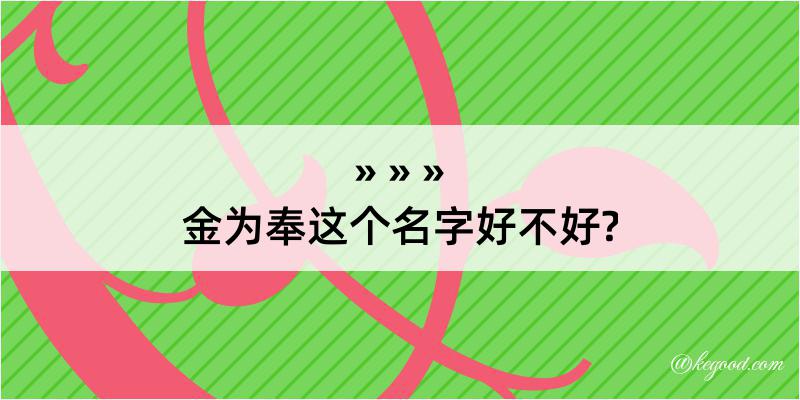 » » »
金为奉这个名字好不好?

@kegood.com